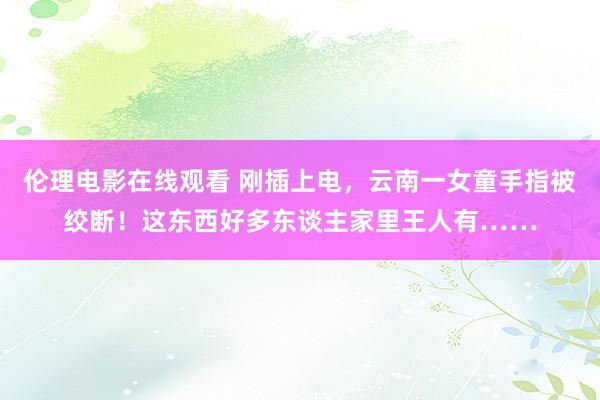 伦理电影在线观看 刚插上电，云南一女童手指被绞断！这东西好多东谈主家里王人有……